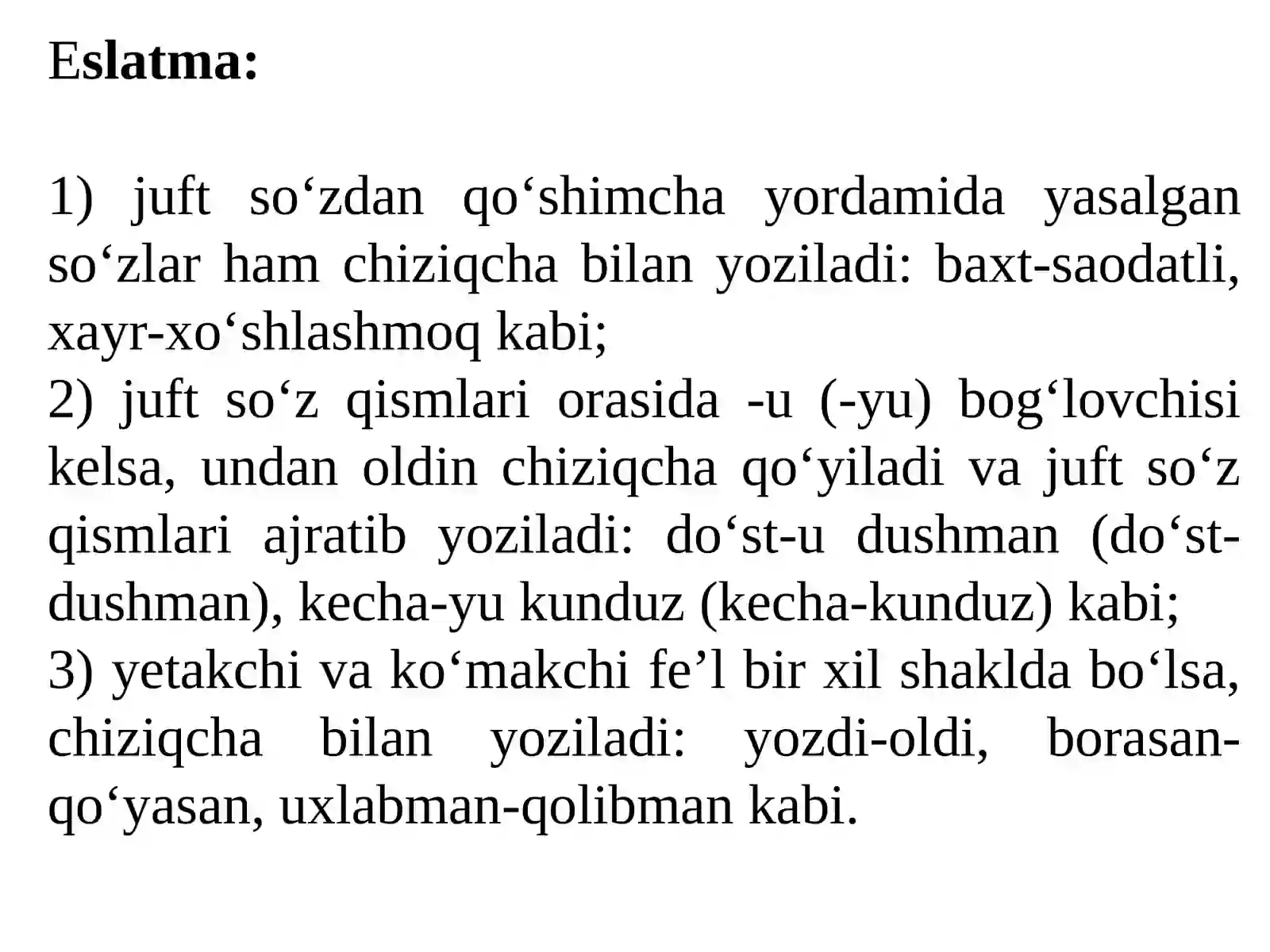 Eslatma:

1) juft so'zdan qo'shimcha yordamida yasalgan so'zlar ham chiziqcha bilan yoziladi: baxt-saodatli, xayr-xo'shlashmoq kabi;
2) juft so'z qismlari orasida -u (-yu) bog'lovchisi kelsa, undan oldin chiziqcha qo'yiladi va juft so'z qismlari ajratib yoziladi: do'st-u dushman (do'st-dushman), kecha-yu kunduz (kecha-kunduz) kabi;
3) yetakchi va ko'makchi fe'l bir xil shaklda bo'lsa, chiziqcha bilan yoziladi: yozdi-oldi, borasan-qo'yasan, uxlabman-qolibman kabi.